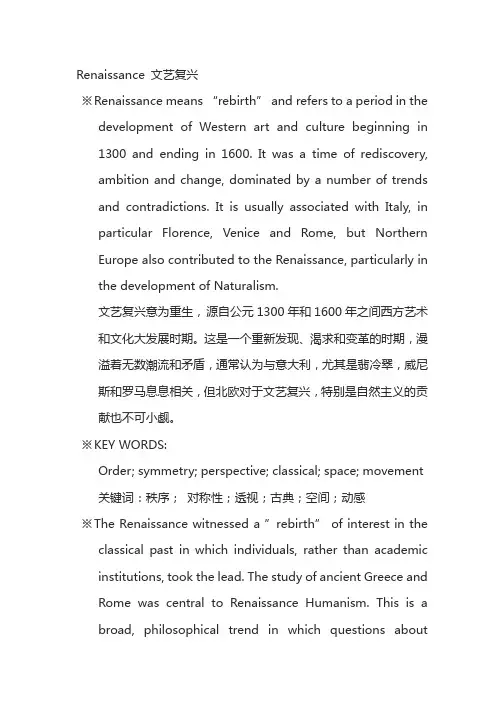 Renaissance 文艺复兴

※Renaissance means “rebirth” and refers to a period in the development of Western art and culture beginning in 1300 and ending in 1600. It was a time of rediscovery, ambition and change, dominated by a number of trends and contradictions. It is usually associated with Italy, in particular Florence, Venice and Rome, but Northern Europe also contributed to the Renaissance, particularly in the development of Naturalism.

文艺复兴意为重生，源自公元 1300 年和 1600 年之间西方艺术和文化大发展时期。这是一个重新发现、渴求和变革的时期，漫溢着无数潮流和矛盾，通常认为与意大利，尤其是翡冷翠，威尼斯和罗马息息相关，但北欧对于文艺复兴，特别是自然主义的贡献也不可小觑。

※KEY WORDS:

Order; symmetry; perspective; classical; space; movement

关键词：秩序； 对称性；透视；古典；空间；动感

※The Renaissance witnessed a ” rebirth” of interest in the classical past in which individuals, rather than academic institutions, took the lead. The study of ancient Greece and Rome was central to Renaissance Humanism. This is a broad, philosophical trend in which questions about